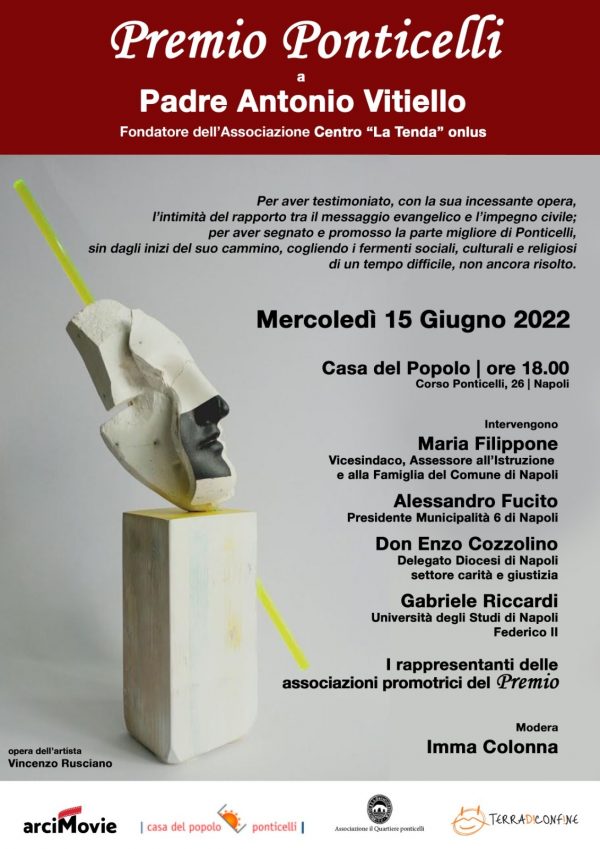 Premio Ponticelli

a

Padre Antonio Vitiello

Fondatore dell'Associazione Centro "La Tenda" onlus

Per aver testimoniato, con la sua incessante opera, l'intimità del rapporto tra il messaggio evangelico e l'impegno civile; per aver segnato e promosso la parte migliore di Ponticelli, sin dagli inizi del suo cammino, cogliendo i fermenti sociali, culturali e religiosi di un tempo difficile, non ancora risolto.

Mercoledì 15 Giugno 2022

Casa del Popolo | ore 18.00

Corso Ponticelli, 26 | Napoli

Intervengono

Maria Filippone

Vicesindaco, Assessore all'Istruzione e alla Famiglia del Comune di Napoli

Alessandro Fucito

Presidente Municipalità 6 di Napoli

Don Enzo Cozzolino

Delegato Diocesi di Napoli settore carità e giustizia

Gabriele Riccardi

Università degli Studi di Napoli Federico II

I rappresentanti delle associazioni promotrici del Premio

Modera

Imma Colonna

opera dell'artista

Vincenzo Rusciano

arciMovie

| casa del popolo ponticelli |

Associazione il Quartiere ponticelli

TERRADICONFINE